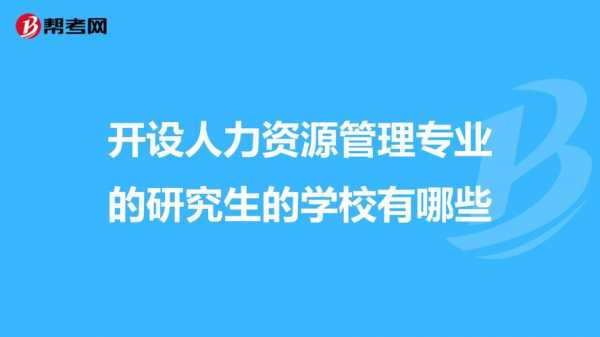 帮考网

开设人力资源管理专业的研究生的学校有哪些